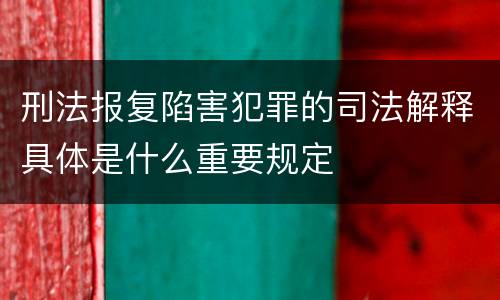 刑法报复陷害犯罪的司法解释具体是什么重要规定